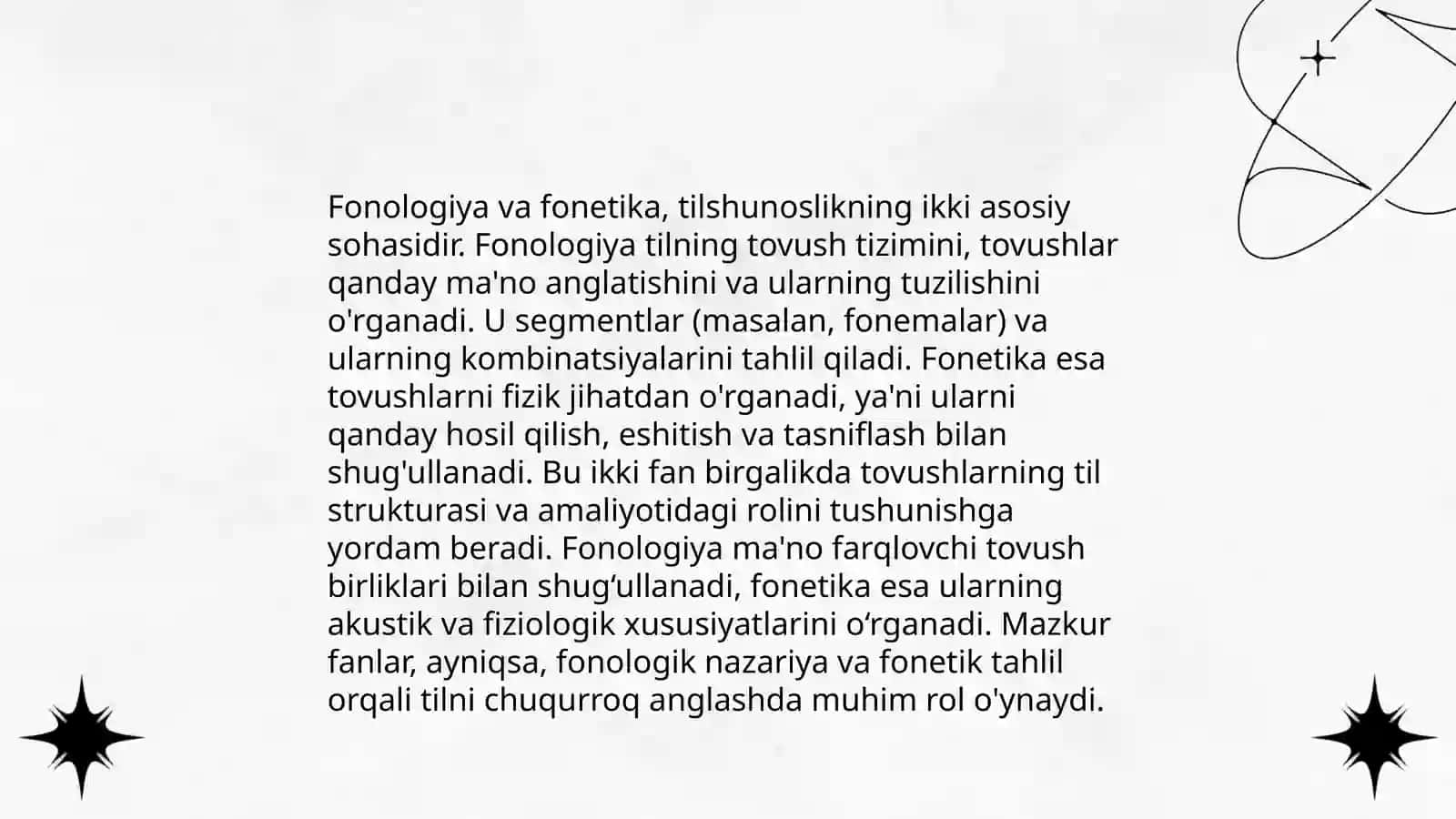 Fonologiya va fonetika, tilshunoslikning ikki asosiy sohasidir. Fonologiya tilning tovush tizimini, tovushlar qanday ma'no anglatishini va ularning tuzilishini o'rganadi. U segmentlar (masalan, fonemalar) va ularning kombinatsiyalarini tahlil qiladi. Fonetika esa tovushlarni fizik jihatdan o'rganadi, ya'ni ularni qanday hosil qilish, eshitish va tasniflash bilan shug'ullanadi. Bu ikki fan birgalikda tovushlarning til strukturasi va amaliyotidagi rolini tushunishga yordam beradi. Fonologiya ma'no farqlovchi tovush birliklari bilan shug‘ullanadi, fonetika esa ularning akustik va fiziologik xususiyatlarini o‘rganadi. Mazkur fanlar, ayniqsa, fonologik nazariya va fonetik tahlil orqali tilni chuqurroq anglashda muhim rol o'ynaydi.